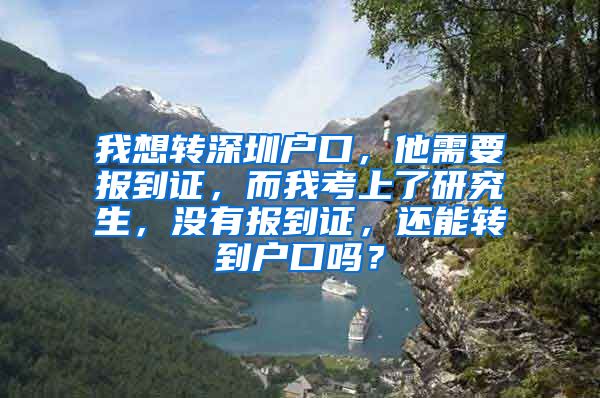 我想转深圳户口，他需要报到证，而我考上了研究生，没有报到证，还能转到户口吗？